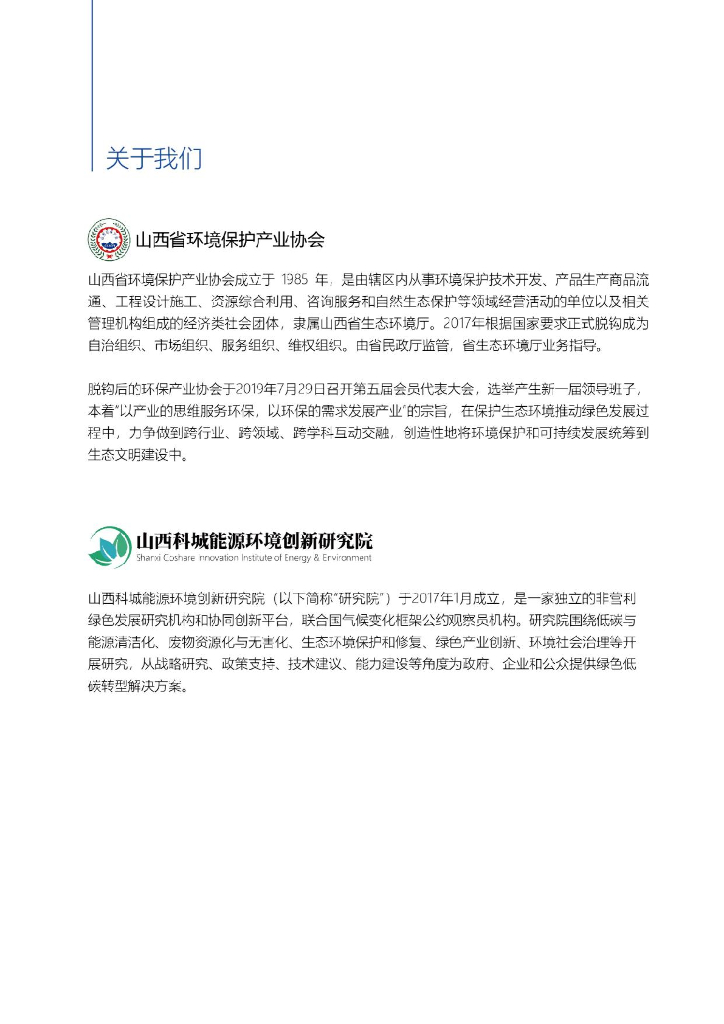 关于我们

山西省环境保护产业协会

山西省环境保护产业协会成立于 1985 年，是由辖区内从事环境保护技术开发、产品生产商品流通、工程设计施工、资源综合利用、咨询服务和自然生态保护等领域经营活动的单位以及相关管理机构组成的经济类社会团体，隶属山西省生态环境厅。2017年根据国家要求正式脱钩成为自治组织、市场组织、服务组织、维权组织。由省民政厅监管，省生态环境厅业务指导。

脱钩后的环保产业协会于2019年7月29日召开第五届会员代表大会，选举产生新一届领导班子，本着"以产业的思维服务环保，以环保的需求发展产业"的宗旨，在保护生态环境推动绿色发展过程中，力争做到跨行业、跨领域、跨学科互动交融，创造性地将环境保护和可持续发展统筹到生态文明建设中。

山西科城能源环境创新研究院
Shanxi Coshare Innovation Institute of Energy & Environment

山西科城能源环境创新研究院（以下简称"研究院"）于2017年1月成立，是一家独立的非营利绿色发展研究机构和协同创新平台，联合国气候变化框架公约观察员机构。研究院围绕低碳与能源清洁化、废物资源化与无害化、生态环境保护和修复、绿色产业创新、环境社会治理等开展研究，从战略研究、政策支持、技术建议、能力建设等角度为政府、企业和公众提供绿色低碳转型解决方案。